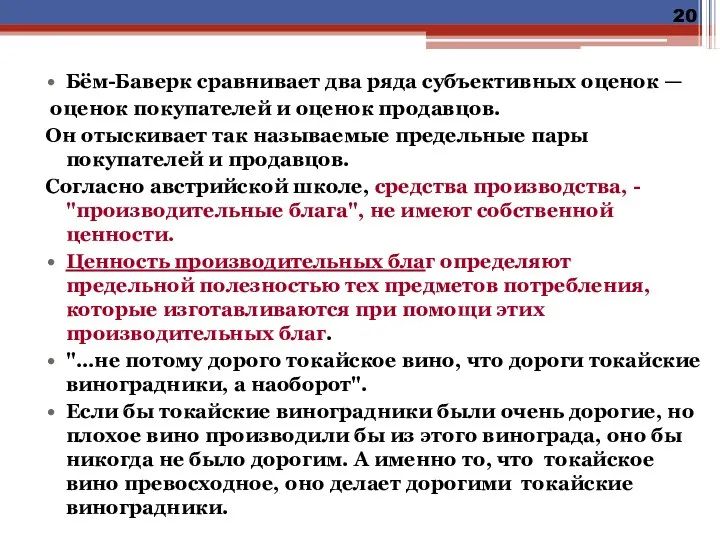 20

• Бём-Баверк сравнивает два ряда субъективных оценок — оценок покупателей и оценок продавцов.

Он отыскивает так называемые предельные пары покупателей и продавцов.

Согласно австрийской школе, средства производства, - "производительные блага", не имеют собственной ценности.

• Ценность производительных благ определяют предельной полезностью тех предметов потребления, которые изготавливаются при помощи этих производительных благ.

• "...не потому дорого токайское вино, что дороги токайские виноградники, а наоборот".

• Если бы токайские виноградники были очень дорогие, но плохое вино производили бы из этого винограда, оно бы никогда не было дорогим. А именно то, что токайское вино превосходное, оно делает дорогими токайские виноградники.